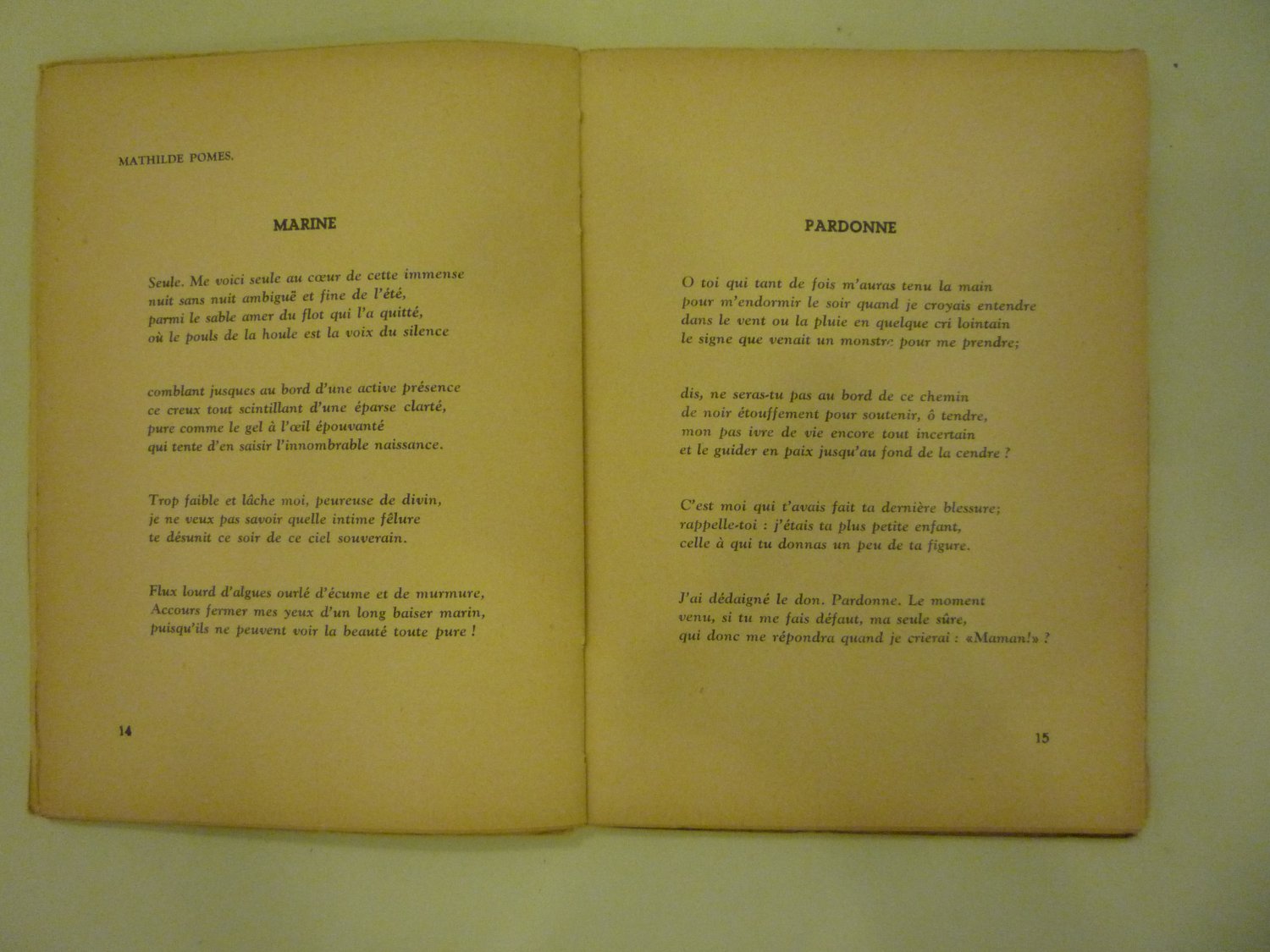 MATHILDE POMES.

MARINE

Seule. Me voici seule au cœur de cette immense
nuit sans nuit ambiguë et fine de l'été,
parmi le sable amer du flot qui l'a quitté,
où le pouls de la houle est la voix du silence

comblant jusques au bord d'une active présence
ce creux tout scintillant d'une éparse clarté,
pure comme le gel à l'œil épouvanté
qui tente d'en saisir l'innombrable naissance.

Trop faible et lâche moi, peureuse de divin,
je ne veux pas savoir quelle intime fêlure
te désunit ce soir de ce ciel souverain.

Flux lourd d'algues ourlé d'écume et de murmure,
Accours fermer mes yeux d'un long baiser marin,
puisqu'ils ne peuvent voir la beauté toute pure !

14

PARDONNE

O toi qui tant de fois m'auras tenu la main
pour m'endormir le soir quand je croyais entendre
dans le vent ou la pluie en quelque cri lointain
le signe que venait un monstre pour me prendre;

dis, ne seras-tu pas au bord de ce chemin
de noir étouffement pour soutenir, ô tendre,
mon pas ivre de vie encore tout incertain
et le guider en paix jusqu'au fond de la cendre ?

C'est moi qui t'avais fait ta dernière blessure;
rappelle-toi : j'étais ta plus petite enfant,
celle à qui tu donnas un peu de ta figure.

J'ai dédaigné le don. Pardonne. Le moment
venu, si tu me fais défaut, ma seule sûre,
qui donc me répondra quand je crierai : «Maman!» ?

15